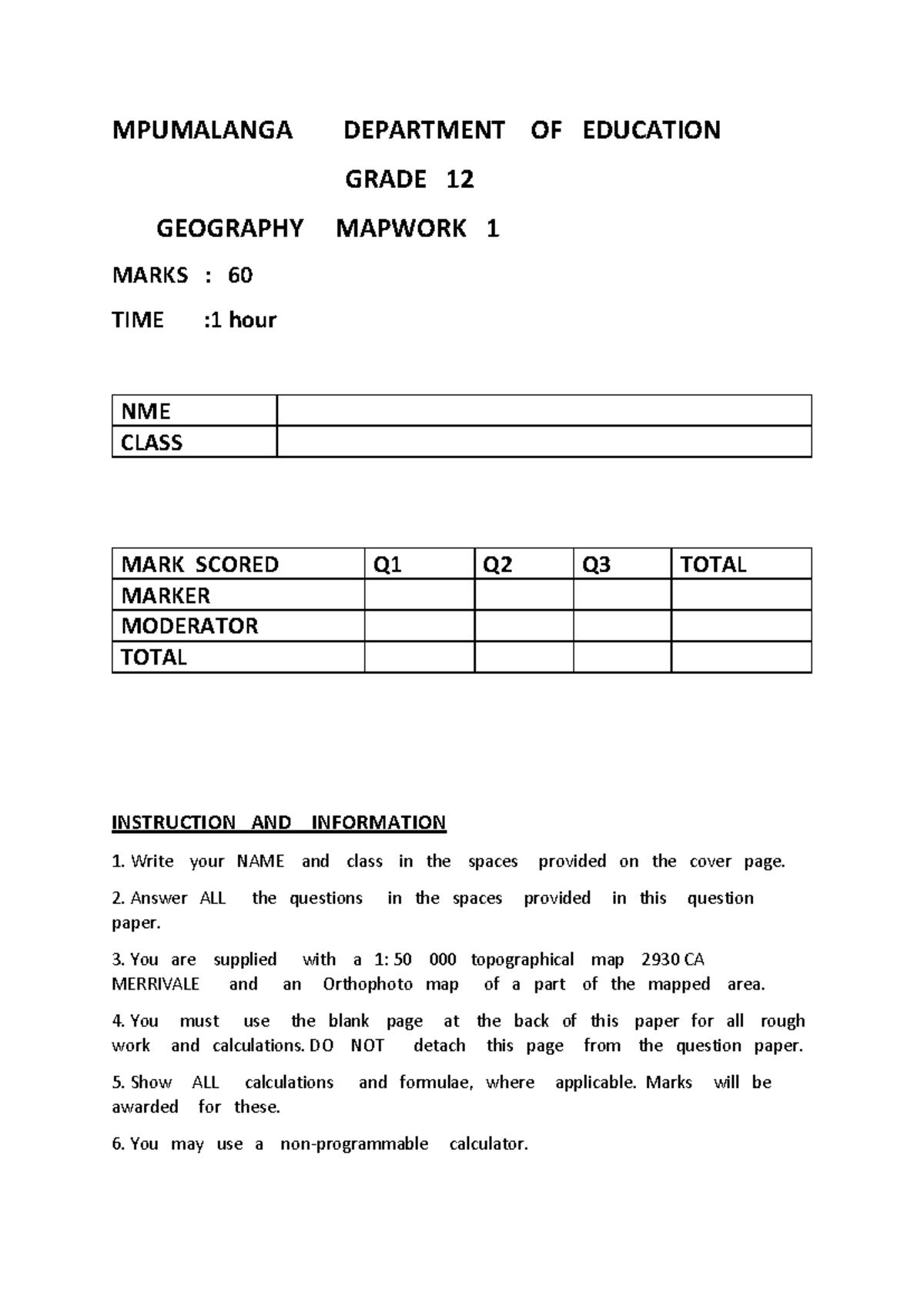 MPUMALANGA DEPARTMENT OF EDUCATION

GRADE 12

GEOGRAPHY MAPWORK 1

MARKS : 60

TIME :1 hour

| NME | |
|---|---|
| CLASS | |

| MARK SCORED | Q1 | Q2 | Q3 | TOTAL |
|---|---|---|---|---|
| MARKER | | | | |
| MODERATOR | | | | |
| TOTAL | | | | |

INSTRUCTION AND INFORMATION

1. Write your NAME and class in the spaces provided on the cover page.

2. Answer ALL the questions in the spaces provided in this question paper.

3. You are supplied with a 1: 50 000 topographical map 2930 CA MERRIVALE and an Orthophoto map of a part of the mapped area.

4. You must use the blank page at the back of this paper for all rough work and calculations. DO NOT detach this page from the question paper.

5. Show ALL calculations and formulae, where applicable. Marks will be awarded for these.

6. You may use a non-programmable calculator.